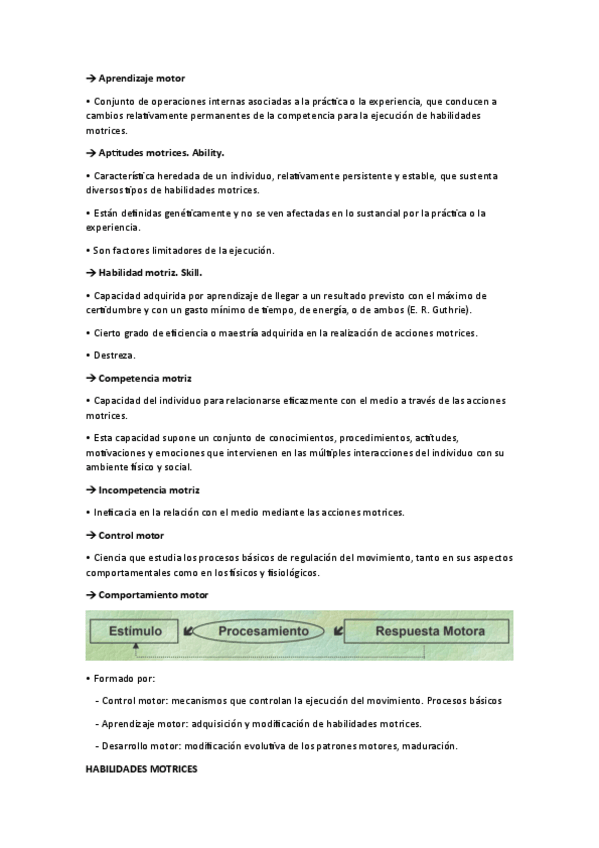 → Aprendizaje motor

• Conjunto de operaciones internas asociadas a la práctica o la experiencia, que conducen a cambios relativamente permanentes de la competencia para la ejecución de habilidades motrices.

→ Aptitudes motrices. Ability.

• Característica heredada de un individuo, relativamente persistente y estable, que sustenta diversos tipos de habilidades motrices.

• Están definidas genéticamente y no se ven afectadas en lo sustancial por la práctica o la experiencia.

• Son factores limitadores de la ejecución.

→ Habilidad motriz. Skill.

• Capacidad adquirida por aprendizaje de llegar a un resultado previsto con el máximo de certidumbre y con un gasto mínimo de tiempo, de energía, o de ambos (E. R. Guthrie).

• Cierto grado de eficiencia o maestría adquirida en la realización de acciones motrices.

• Destreza.

→ Competencia motriz

• Capacidad del individuo para relacionarse eficazmente con el medio a través de las acciones motrices.

• Esta capacidad supone un conjunto de conocimientos, procedimientos, actitudes, motivaciones y emociones que intervienen en las múltiples interacciones del individuo con su ambiente físico y social.

→ Incompetencia motriz

• Ineficacia en la relación con el medio mediante las acciones motrices.

→ Control motor

• Ciencia que estudia los procesos básicos de regulación del movimiento, tanto en sus aspectos comportamentales como en los físicos y fisiológicos.

→ Comportamiento motor

Estímulo
Procesamiento
Respuesta Motora

• Formado por:

- Control motor: mecanismos que controlan la ejecución del movimiento. Procesos básicos

- Aprendizaje motor: adquisición y modificación de habilidades motrices.

- Desarrollo motor: modificación evolutiva de los patrones motores, maduración.

HABILIDADES MOTRICES